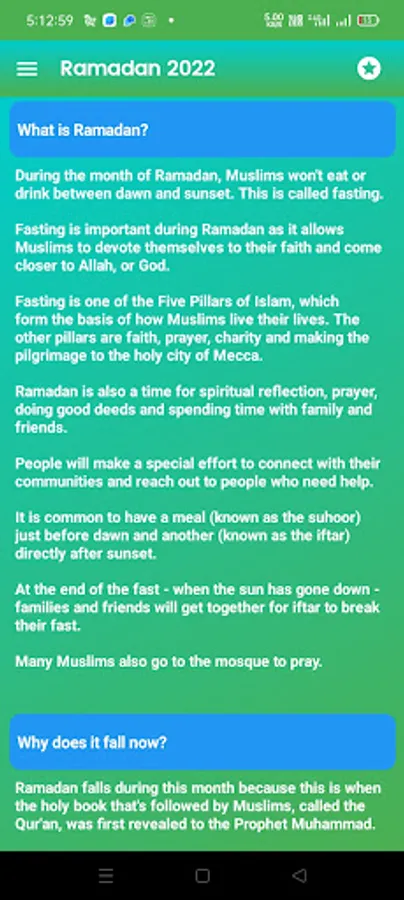 5:12:59

Ramadan 2022

What is Ramadan?

During the month of Ramadan, Muslims won't eat or drink between dawn and sunset. This is called fasting.

Fasting is important during Ramadan as it allows Muslims to devote themselves to their faith and come closer to Allah, or God.

Fasting is one of the Five Pillars of Islam, which form the basis of how Muslims live their lives. The other pillars are faith, prayer, charity and making the pilgrimage to the holy city of Mecca.

Ramadan is also a time for spiritual reflection, prayer, doing good deeds and spending time with family and friends.

People will make a special effort to connect with their communities and reach out to people who need help.

It is common to have a meal (known as the suhoor) just before dawn and another (known as the iftar) directly after sunset.

At the end of the fast - when the sun has gone down - families and friends will get together for iftar to break their fast.

Many Muslims also go to the mosque to pray.

Why does it fall now?

Ramadan falls during this month because this is when the holy book that's followed by Muslims, called the Qur'an, was first revealed to the Prophet Muhammad.